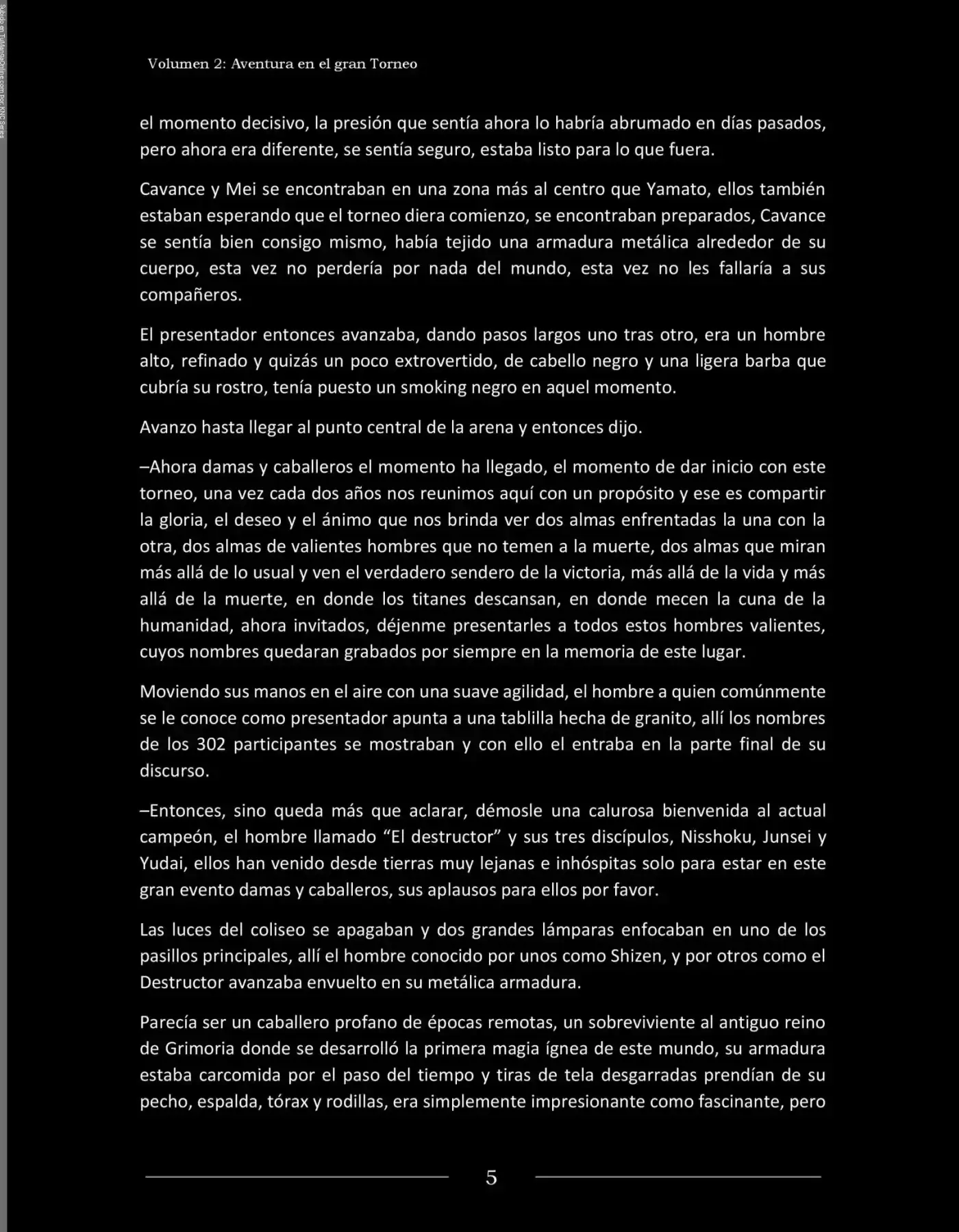 Subido en TuMangaOnline.com por KNC Series

Volumen 2: Aventura en el gran Torneo

el momento decisivo, la presión que sentía ahora lo habría abrumado en días pasados, pero ahora era diferente, se sentía seguro, estaba listo para lo que fuera.

Cavance y Mei se encontraban en una zona más al centro que Yamato, ellos también estaban esperando que el torneo diera comienzo, se encontraban preparados, Cavance se sentía bien consigo mismo, había tejido una armadura metálica alrededor de su cuerpo, esta vez no perdería por nada del mundo, esta vez no les fallaría a sus compañeros.

El presentador entonces avanzaba, dando pasos largos uno tras otro, era un hombre alto, refinado y quizás un poco extrovertido, de cabello negro y una ligera barba que cubría su rostro, tenía puesto un smoking negro en aquel momento.

Avanzo hasta llegar al punto central de la arena y entonces dijo.

–Ahora damas y caballeros el momento ha llegado, el momento de dar inicio con este torneo, una vez cada dos años nos reunimos aquí con un propósito y ese es compartir la gloria, el deseo y el ánimo que nos brinda ver dos almas enfrentadas la una con la otra, dos almas de valientes hombres que no temen a la muerte, dos almas que miran más allá de lo usual y ven el verdadero sendero de la victoria, más allá de la vida y más allá de la muerte, en donde los titanes descansan, en donde mecen la cuna de la humanidad, ahora invitados, déjenme presentarles a todos estos hombres valientes, cuyos nombres quedaran grabados por siempre en la memoria de este lugar.

Moviendo sus manos en el aire con una suave agilidad, el hombre a quien comúnmente se le conoce como presentador apunta a una tablilla hecha de granito, allí los nombres de los 302 participantes se mostraban y con ello el entraba en la parte final de su discurso.

–Entonces, sino queda más que aclarar, démosle una calurosa bienvenida al actual campeón, el hombre llamado “El destructor” y sus tres discípulos, Nisshoku, Junsei y Yudai, ellos han venido desde tierras muy lejanas e inhóspitas solo para estar en este gran evento damas y caballeros, sus aplausos para ellos por favor.

Las luces del coliseo se apagaban y dos grandes lámparas enfocaban en uno de los pasillos principales, allí el hombre conocido por unos como Shizen, y por otros como el Destructor avanzaba envuelto en su metálica armadura.

Parecía ser un caballero profano de épocas remotas, un sobreviviente al antiguo reino de Grimoria donde se desarrolló la primera magia ígnea de este mundo, su armadura estaba carcomida por el paso del tiempo y tiras de tela desgarradas prendían de su pecho, espalda, tórax y rodillas, era simplemente impresionante como fascinante, pero

5